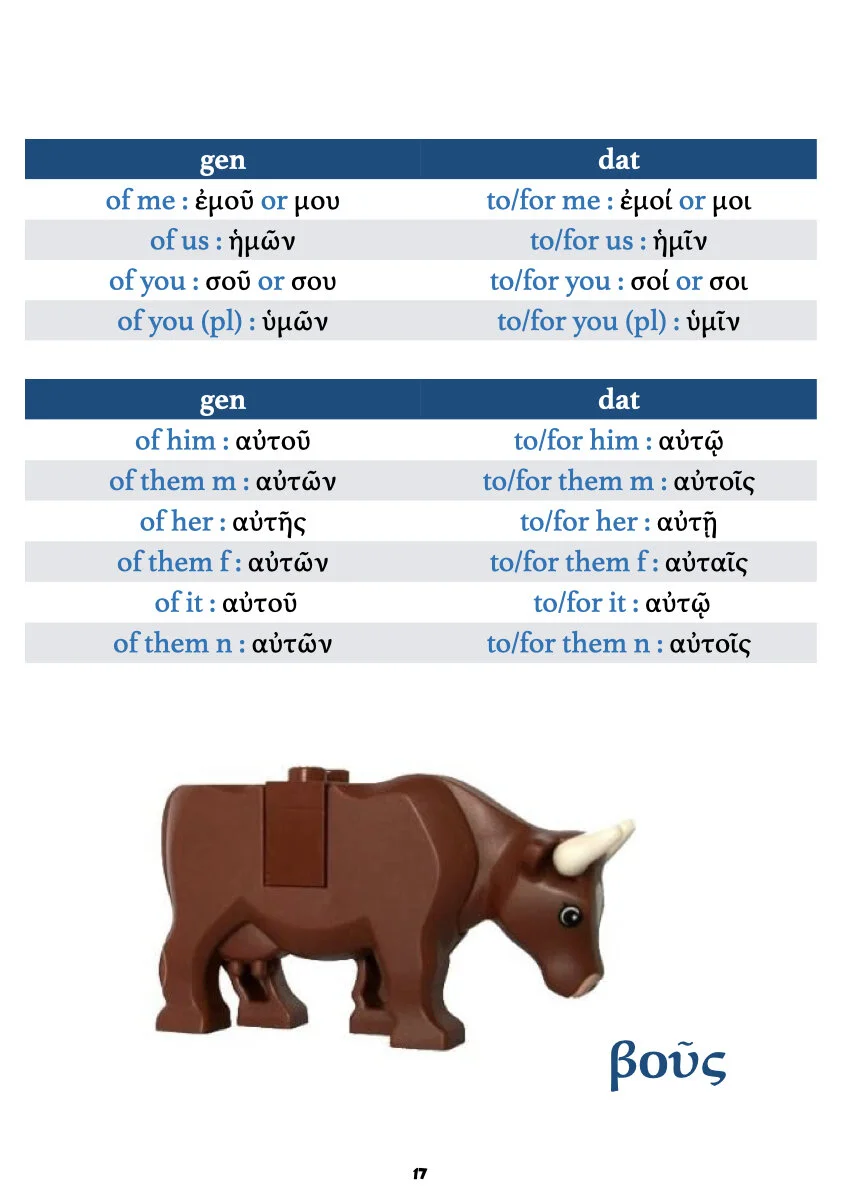 | gen | dat |
|---|---|
| of me : ἐμοῦ or μου | to/for me : ἐμοί or μοι |
| of us : ἡμῶν | to/for us : ἡμῖν |
| of you : σοῦ or σου | to/for you : σοί or σοι |
| of you (pl) : ὑμῶν | to/for you (pl) : ὑμῖν |

| gen | dat |
|---|---|
| of him : αὐτοῦ | to/for him : αὐτῷ |
| of them m : αὐτῶν | to/for them m : αὐτοῖς |
| of her : αὐτῆς | to/for her : αὐτῇ |
| of them f : αὐτῶν | to/for them f : αὐταῖς |
| of it : αὐτοῦ | to/for it : αὐτῷ |
| of them n : αὐτῶν | to/for them n : αὐτοῖς |

βοῦς

17